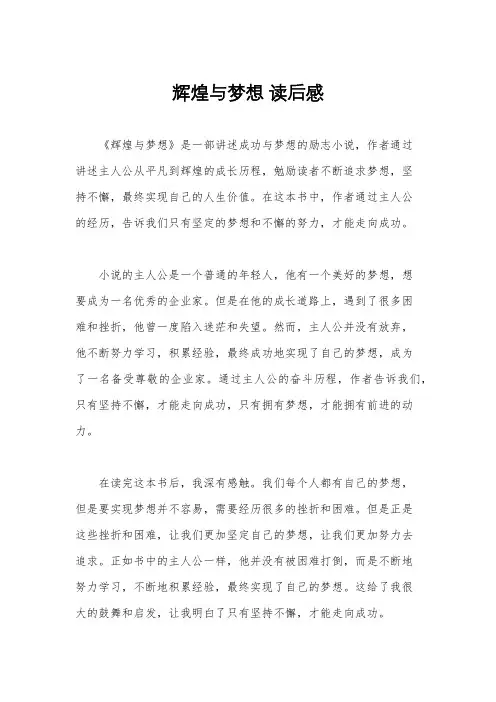 辉煌与梦想 读后感

《辉煌与梦想》是一部讲述成功与梦想的励志小说，作者通过讲述主人公从平凡到辉煌的成长历程，勉励读者不断追求梦想，坚持不懈，最终实现自己的人生价值。在这本书中，作者通过主人公的经历，告诉我们只有坚定的梦想和不懈的努力，才能走向成功。

小说的主人公是一个普通的年轻人，他有一个美好的梦想，想要成为一名优秀的企业家。但是在他的成长道路上，遇到了很多困难和挫折，他曾一度陷入迷茫和失望。然而，主人公并没有放弃，他不断努力学习，积累经验，最终成功地实现了自己的梦想，成为了一名备受尊敬的企业家。通过主人公的奋斗历程，作者告诉我们，只有坚持不懈，才能走向成功，只有拥有梦想，才能拥有前进的动力。

在读完这本书后，我深有感触。我们每个人都有自己的梦想，但是要实现梦想并不容易，需要经历很多的挫折和困难。但是正是这些挫折和困难，让我们更加坚定自己的梦想，让我们更加努力去追求。正如书中的主人公一样，他并没有被困难打倒，而是不断地努力学习，不断地积累经验，最终实现了自己的梦想。这给了我很大的鼓舞和启发，让我明白了只有坚持不懈，才能走向成功。